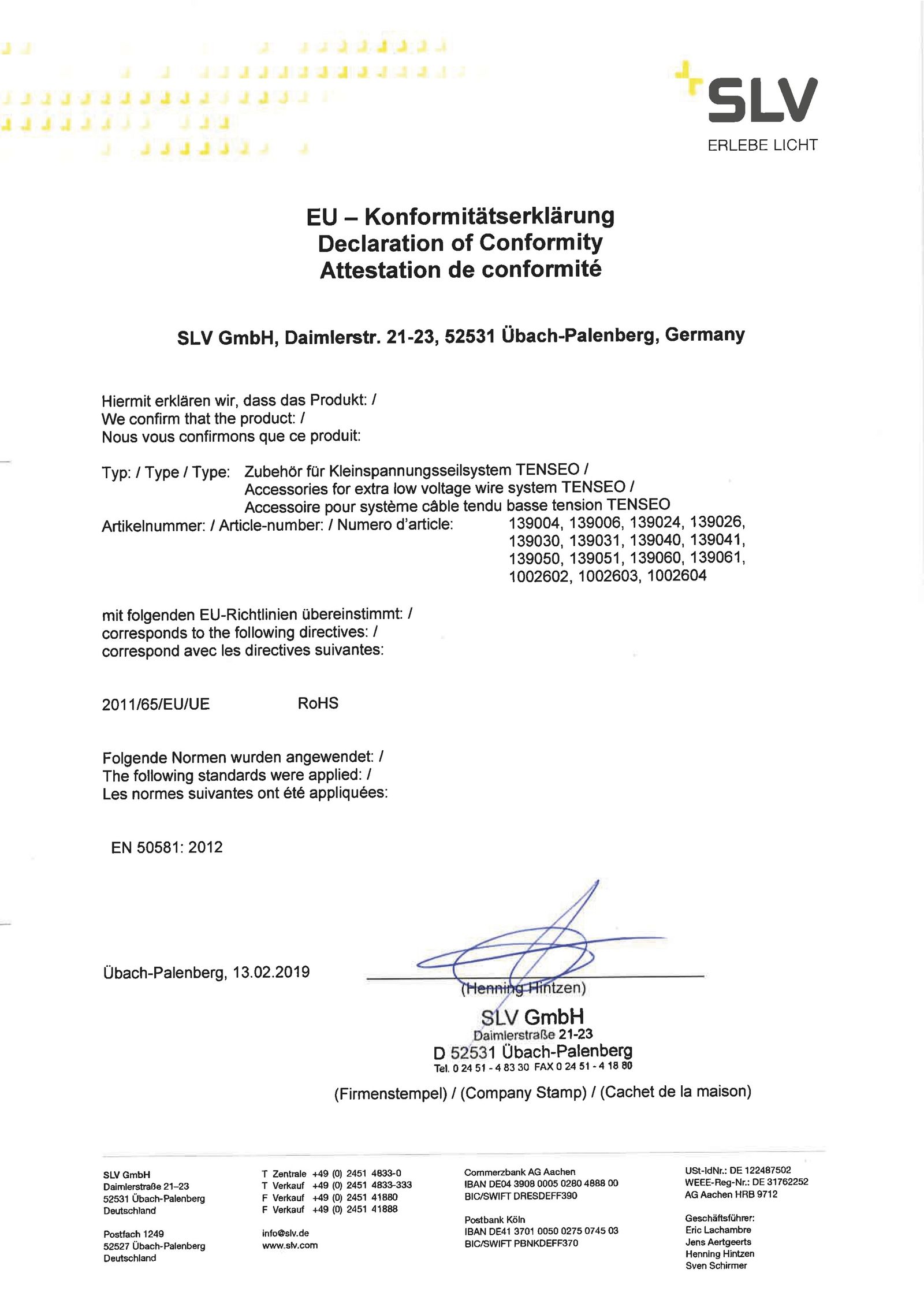 SLV
ERLEBE LICHT

EU – Konformitätserklärung
Declaration of Conformity
Attestation de conformité

SLV GmbH, Daimlerstr. 21-23, 52531 Übach-Palenberg, Germany

Hiermit erklären wir, dass das Produkt: /
We confirm that the product: /
Nous vous confirmons que ce produit:

Typ: / Type / Type: Zubehör für Kleinspannungsseilsystem TENSEO /
Accessories for extra low voltage wire system TENSEO /
Accessoire pour système câble tendu basse tension TENSEO
Artikelnummer: / Article-number: / Numero d'article: 139004, 139006, 139024, 139026, 139030, 139031, 139040, 139041, 139050, 139051, 139060, 139061, 1002602, 1002603, 1002604

mit folgenden EU-Richtlinien übereinstimmt: /
corresponds to the following directives: /
correspond avec les directives suivantes:

2011/65/EU/UE RoHS

Folgende Normen wurden angewendet: /
The following standards were applied: /
Les normes suivantes ont été appliquées:

EN 50581: 2012

Übach-Palenberg, 13.02.2019

(Henning Hintzen)

SLV GmbH
Daimlerstraße 21-23
D 52531 Übach-Palenberg
Tel. 0 24 51 - 4 83 30 FAX 0 24 51 - 4 18 80

(Firmenstempel) / (Company Stamp) / (Cachet de la maison)

SLV GmbH
Daimlerstraße 21–23
52531 Übach-Palenberg
Deutschland

Postfach 1249
52527 Übach-Palenberg
Deutschland

T Zentrale +49 (0) 2451 4833-0
T Verkauf +49 (0) 2451 4833-333
F Verkauf +49 (0) 2451 41880
F Verkauf +49 (0) 2451 41888

info@slv.de
www.slv.com

Commerzbank AG Aachen
IBAN DE04 3908 0005 0280 4888 00
BIC/SWIFT DRESDEFF390

Postbank Köln
IBAN DE41 3701 0050 0275 0745 03
BIC/SWIFT PBNKDEFF370

USt-IdNr.: DE 122487502
WEEE-Reg-Nr.: DE 31762252
AG Aachen HRB 9712

Geschäftsführer:
Eric Lachambre
Jens Aertgeerts
Henning Hintzen
Sven Schirmer